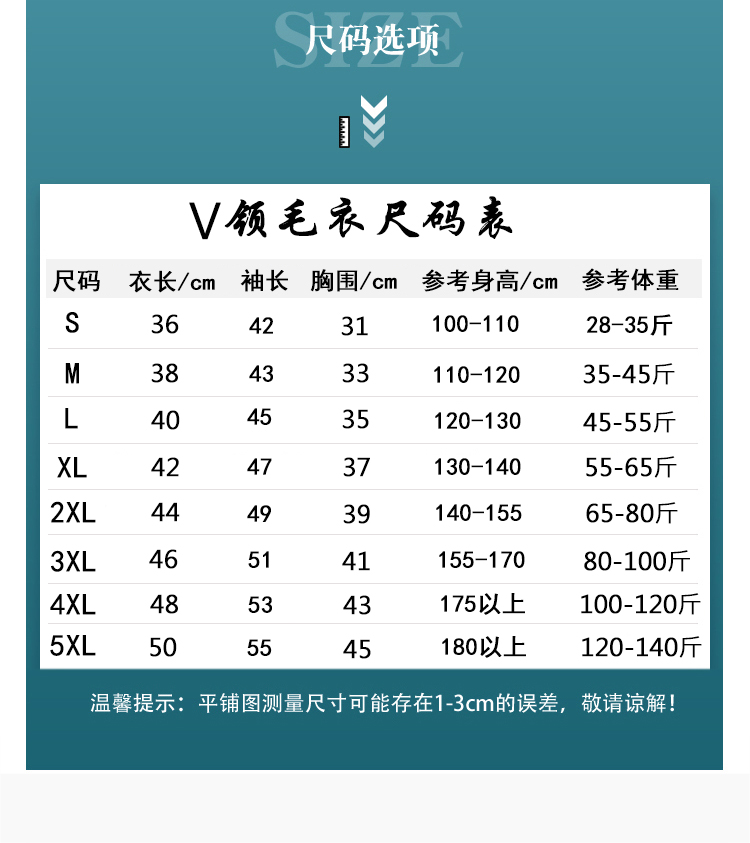 SIZE
尺码选项

V领毛衣尺码表

| 尺码 | 衣长/cm | 袖长 | 胸围/cm | 参考身高/cm | 参考体重 |
|---|---|---|---|---|---|
| S | 36 | 42 | 31 | 100-110 | 28-35斤 |
| M | 38 | 43 | 33 | 110-120 | 35-45斤 |
| L | 40 | 45 | 35 | 120-130 | 45-55斤 |
| XL | 42 | 47 | 37 | 130-140 | 55-65斤 |
| 2XL | 44 | 49 | 39 | 140-155 | 65-80斤 |
| 3XL | 46 | 51 | 41 | 155-170 | 80-100斤 |
| 4XL | 48 | 53 | 43 | 175以上 | 100-120斤 |
| 5XL | 50 | 55 | 45 | 180以上 | 120-140斤 |

温馨提示：平铺图测量尺寸可能存在1-3cm的误差，敬请谅解！